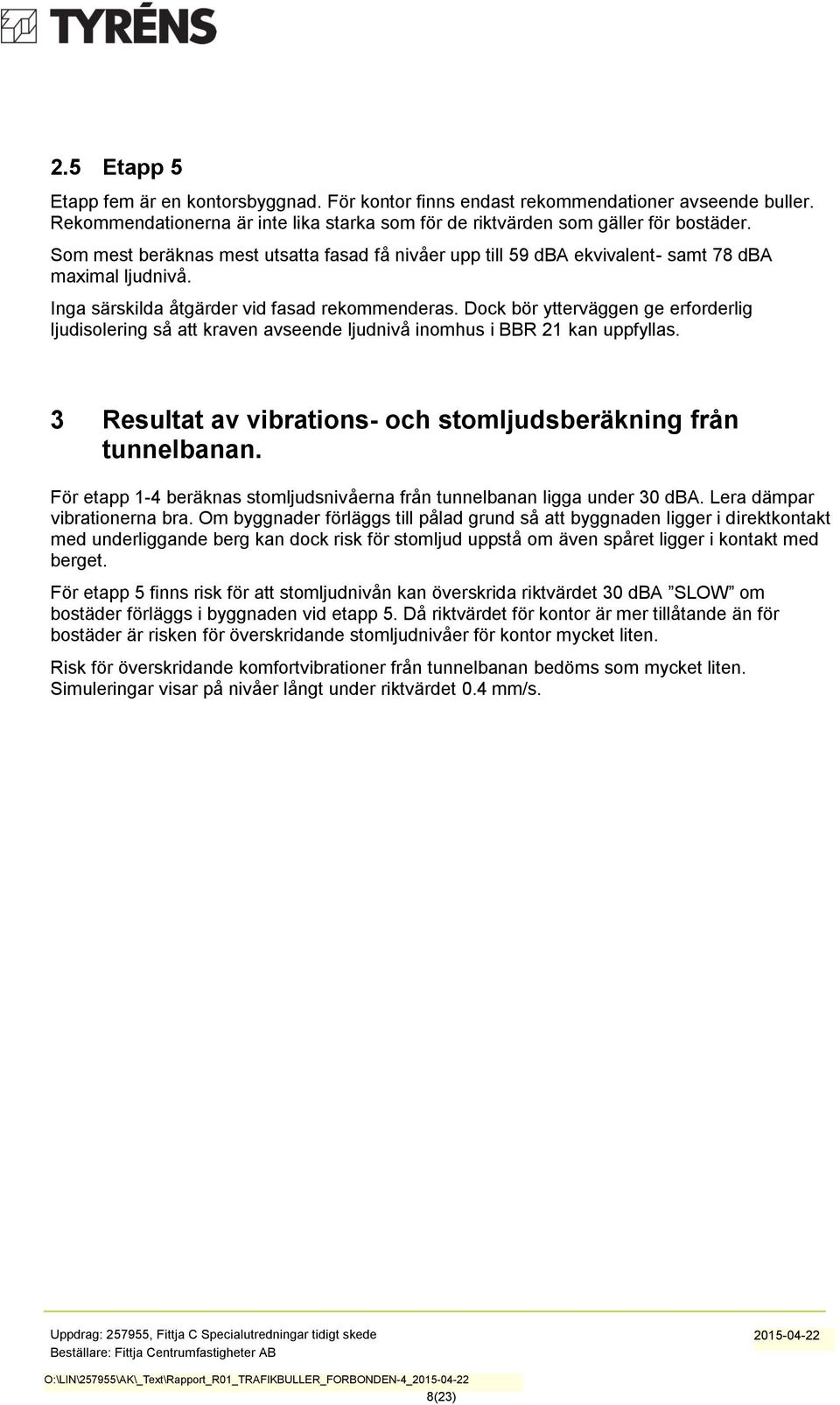 TYRÉNS

2.5 Etapp 5

Etapp fem är en kontorsbyggnad. För kontor finns endast rekommendationer avseende buller. Rekommendationerna är inte lika starka som för de riktvärden som gäller för bostäder.

Som mest beräknas mest utsatta fasad få nivåer upp till 59 dBA ekvivalent- samt 78 dBA maximal ljudnivå.

Inga särskilda åtgärder vid fasad rekommenderas. Dock bör ytterväggen ge erforderlig ljudisolering så att kraven avseende ljudnivå inomhus i BBR 21 kan uppfyllas.

3 Resultat av vibrations- och stomljudsberäkning från tunnelbanan.

För etapp 1-4 beräknas stomljudsnivåerna från tunnelbanan ligga under 30 dBA. Lera dämpar vibrationerna bra. Om byggnader förläggs till pålad grund så att byggnaden ligger i direktkontakt med underliggande berg kan dock risk för stomljud uppstå om även spåret ligger i kontakt med berget.

För etapp 5 finns risk för att stomljudnivån kan överskrida riktvärdet 30 dBA ”SLOW” om bostäder förläggs i byggnaden vid etapp 5. Då riktvärdet för kontor är mer tillåtande än för bostäder är risken för överskridande stomljudnivåer för kontor mycket liten.

Risk för överskridande komfortvibrationer från tunnelbanan bedöms som mycket liten. Simuleringar visar på nivåer långt under riktvärdet 0.4 mm/s.

Uppdrag: 257955, Fittja C Specialutredningar tidigt skede
Beställare: Fittja Centrumfastigheter AB
2015-04-22

O:\LIN\257955\AK\_Text\Rapport_R01_TRAFIKBULLER_FORBONDEN-4_2015-04-22
8(23)